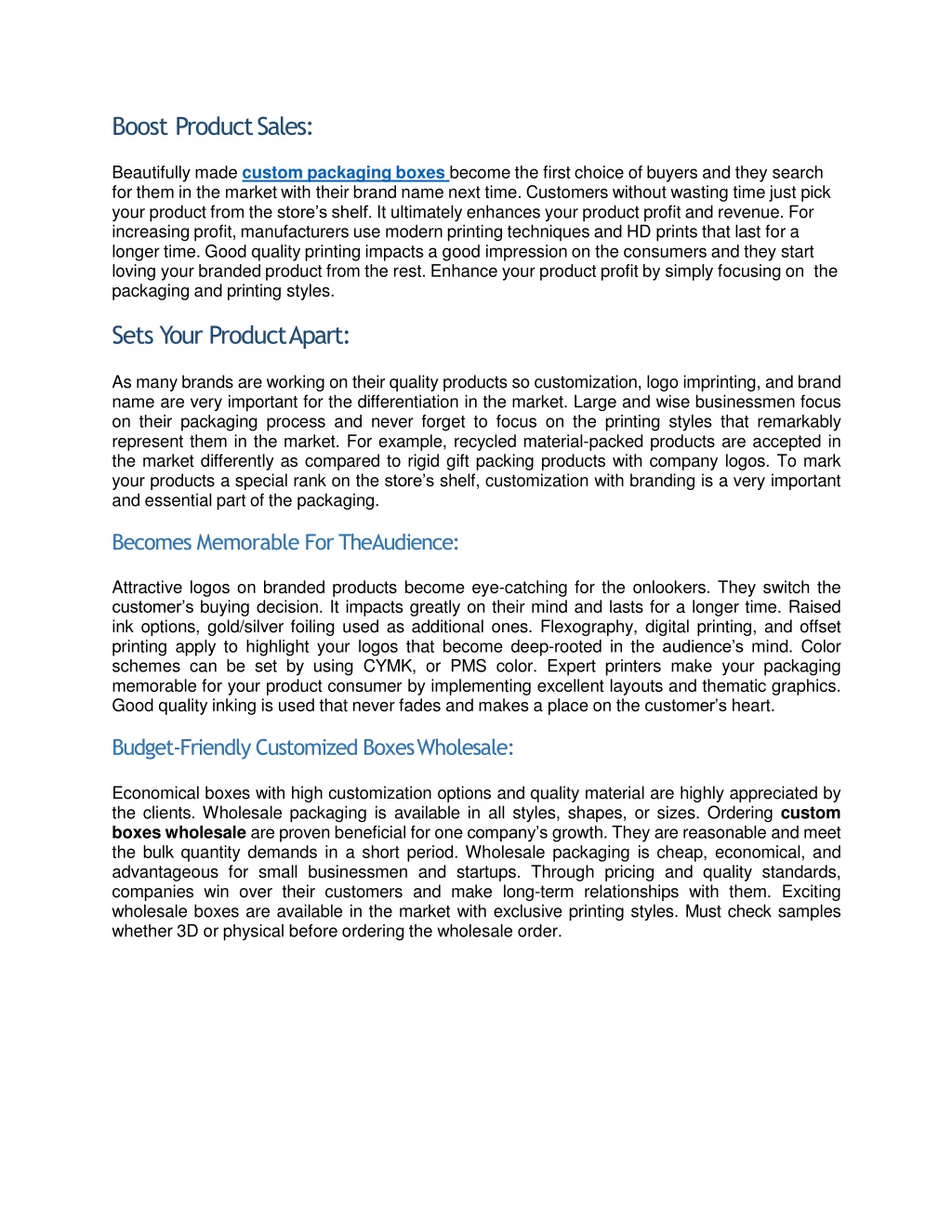 Boost Product Sales:

Beautifully made custom packaging boxes become the first choice of buyers and they search for them in the market with their brand name next time. Customers without wasting time just pick your product from the store's shelf. It ultimately enhances your product profit and revenue. For increasing profit, manufacturers use modern printing techniques and HD prints that last for a longer time. Good quality printing impacts a good impression on the consumers and they start loving your branded product from the rest. Enhance your product profit by simply focusing on the packaging and printing styles.

Sets Your Product Apart:

As many brands are working on their quality products so customization, logo imprinting, and brand name are very important for the differentiation in the market. Large and wise businessmen focus on their packaging process and never forget to focus on the printing styles that remarkably represent them in the market. For example, recycled material-packed products are accepted in the market differently as compared to rigid gift packing products with company logos. To mark your products a special rank on the store's shelf, customization with branding is a very important and essential part of the packaging.

Becomes Memorable For TheAudience:

Attractive logos on branded products become eye-catching for the onlookers. They switch the customer's buying decision. It impacts greatly on their mind and lasts for a longer time. Raised ink options, gold/silver foiling used as additional ones. Flexography, digital printing, and offset printing apply to highlight your logos that become deep-rooted in the audience's mind. Color schemes can be set by using CYMK, or PMS color. Expert printers make your packaging memorable for your product consumer by implementing excellent layouts and thematic graphics. Good quality inking is used that never fades and makes a place on the customer's heart.

Budget-Friendly Customized Boxes Wholesale:

Economical boxes with high customization options and quality material are highly appreciated by the clients. Wholesale packaging is available in all styles, shapes, or sizes. Ordering custom boxes wholesale are proven beneficial for one company's growth. They are reasonable and meet the bulk quantity demands in a short period. Wholesale packaging is cheap, economical, and advantageous for small businessmen and startups. Through pricing and quality standards, companies win over their customers and make long-term relationships with them. Exciting wholesale boxes are available in the market with exclusive printing styles. Must check samples whether 3D or physical before ordering the wholesale order.